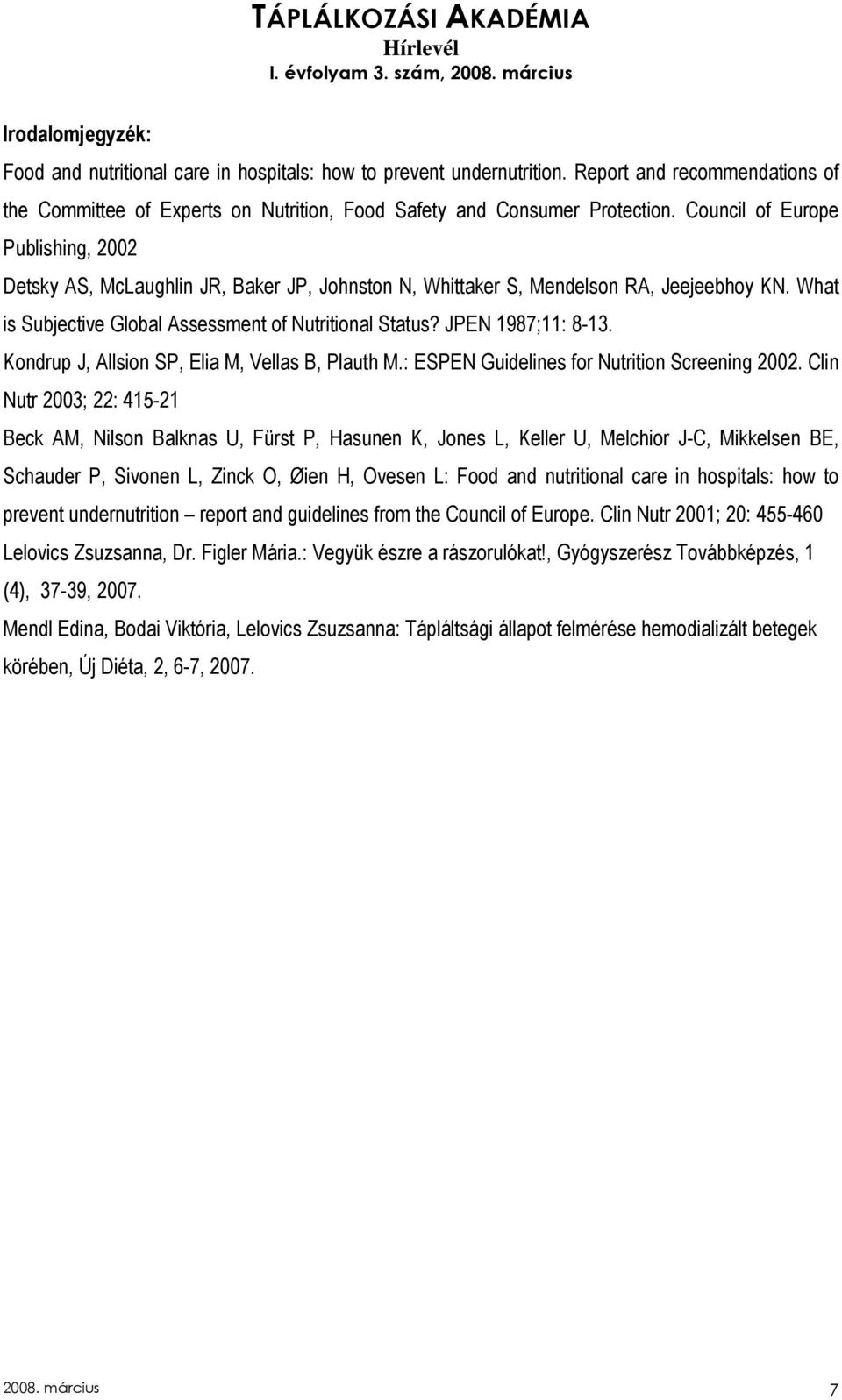 TÁPLÁLKOZÁSI AKADÉMIA
Hírlevél
I. évfolyam 3. szám, 2008. március

Irodalomjegyzék:

Food and nutritional care in hospitals: how to prevent undernutrition. Report and recommendations of the Committee of Experts on Nutrition, Food Safety and Consumer Protection. Council of Europe Publishing, 2002

Detsky AS, McLaughlin JR, Baker JP, Johnston N, Whittaker S, Mendelson RA, Jeejeebhoy KN. What is Subjective Global Assessment of Nutritional Status? JPEN 1987;11: 8-13.

Kondrup J, Allsion SP, Elia M, Vellas B, Plauth M.: ESPEN Guidelines for Nutrition Screening 2002. Clin Nutr 2003; 22: 415-21

Beck AM, Nilson Balknas U, Fürst P, Hasunen K, Jones L, Keller U, Melchior J-C, Mikkelsen BE, Schauder P, Sivonen L, Zinck O, Øien H, Ovesen L: Food and nutritional care in hospitals: how to prevent undernutrition – report and guidelines from the Council of Europe. Clin Nutr 2001; 20: 455-460

Lelovics Zsuzsanna, Dr. Figler Mária.: Vegyük észre a rászorulókat!, Gyógyszerész Továbbképzés, 1 (4), 37-39, 2007.

Mendl Edina, Bodai Viktória, Lelovics Zsuzsanna: Tápláltsági állapot felmérése hemodializált betegek körében, Új Diéta, 2, 6-7, 2007.

2008. március

7